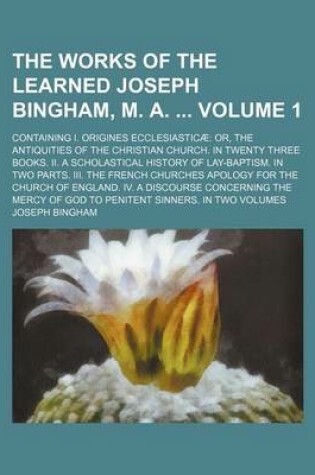 THE WORKS OF THE LEARNED JOSEPH BINGHAM, M. A. ... VOLUME 1

CONTAINING I. ORIGINES ECCLESIASTICÆ: OR, THE ANTIQUITIES OF THE CHRISTIAN CHURCH. IN TWENTY THREE BOOKS. II. A SCHOLASTICAL HISTORY OF LAY-BAPTISM. IN TWO PARTS. III. THE FRENCH CHURCHES APOLOGY FOR THE CHURCH OF ENGLAND. IV. A DISCOURSE CONCERNING THE MERCY OF GOD TO PENITENT SINNERS. IN TWO VOLUMES

JOSEPH BINGHAM